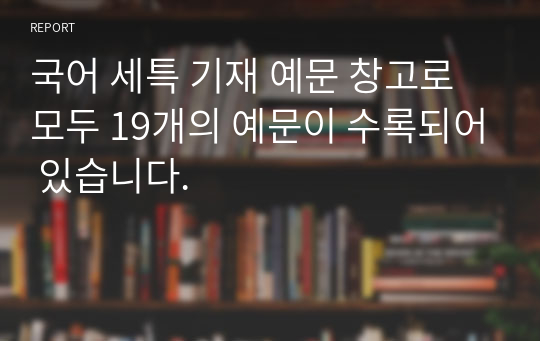 REPORT

국어 세특 기재 예문 창고로 모두 19개의 예문이 수록되어 있습니다.